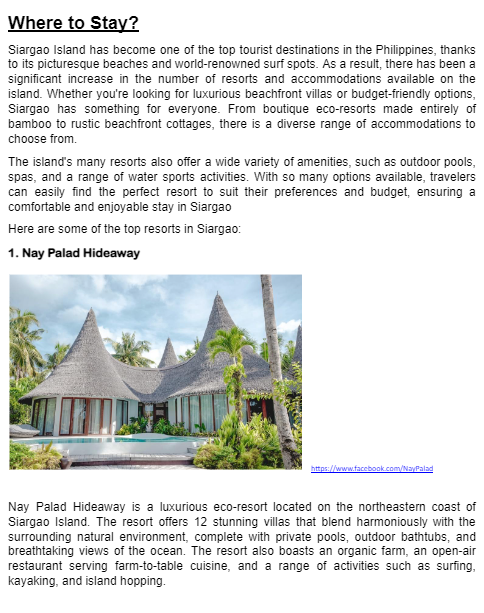 Where to Stay?

Siargao Island has become one of the top tourist destinations in the Philippines, thanks to its picturesque beaches and world-renowned surf spots. As a result, there has been a significant increase in the number of resorts and accommodations available on the island. Whether you're looking for luxurious beachfront villas or budget-friendly options, Siargao has something for everyone. From boutique eco-resorts made entirely of bamboo to rustic beachfront cottages, there is a diverse range of accommodations to choose from.

The island's many resorts also offer a wide variety of amenities, such as outdoor pools, spas, and a range of water sports activities. With so many options available, travelers can easily find the perfect resort to suit their preferences and budget, ensuring a comfortable and enjoyable stay in Siargao

Here are some of the top resorts in Siargao:

1. Nay Palad Hideaway

https://www.facebook.com/NayPalad

Nay Palad Hideaway is a luxurious eco-resort located on the northeastern coast of Siargao Island. The resort offers 12 stunning villas that blend harmoniously with the surrounding natural environment, complete with private pools, outdoor bathtubs, and breathtaking views of the ocean. The resort also boasts an organic farm, an open-air restaurant serving farm-to-table cuisine, and a range of activities such as surfing, kayaking, and island hopping.